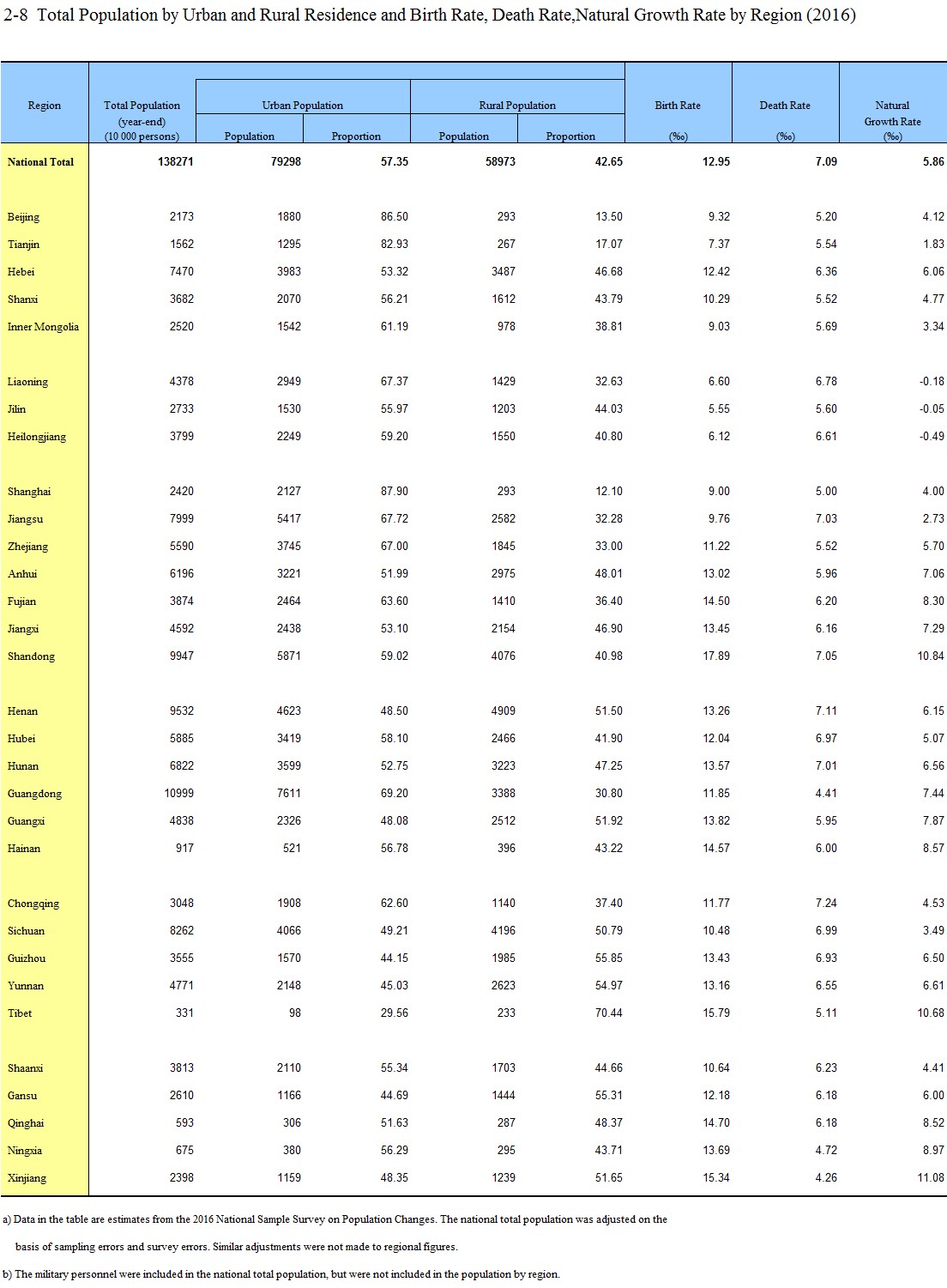 2-8 Total Population by Urban and Rural Residence and Birth Rate, Death Rate,Natural Growth Rate by Region (2016)

| Region | Total Population (year-end) (10 000 persons) | Urban Population Population | Urban Population Proportion | Rural Population Population | Rural Population Proportion | Birth Rate (‰) | Death Rate (‰) | Natural Growth Rate (‰) |
|---|---|---|---|---|---|---|---|---|
| National Total | 138271 | 79298 | 57.35 | 58973 | 42.65 | 12.95 | 7.09 | 5.86 |
| Beijing | 2173 | 1880 | 86.50 | 293 | 13.50 | 9.32 | 5.20 | 4.12 |
| Tianjin | 1562 | 1295 | 82.93 | 267 | 17.07 | 7.37 | 5.54 | 1.83 |
| Hebei | 7470 | 3983 | 53.32 | 3487 | 46.68 | 12.42 | 6.36 | 6.06 |
| Shanxi | 3682 | 2070 | 56.21 | 1612 | 43.79 | 10.29 | 5.52 | 4.77 |
| Inner Mongolia | 2520 | 1542 | 61.19 | 978 | 38.81 | 9.03 | 5.69 | 3.34 |
| Liaoning | 4378 | 2949 | 67.37 | 1429 | 32.63 | 6.60 | 6.78 | -0.18 |
| Jilin | 2733 | 1530 | 55.97 | 1203 | 44.03 | 5.55 | 5.60 | -0.05 |
| Heilongjiang | 3799 | 2249 | 59.20 | 1550 | 40.80 | 6.12 | 6.61 | -0.49 |
| Shanghai | 2420 | 2127 | 87.90 | 293 | 12.10 | 9.00 | 5.00 | 4.00 |
| Jiangsu | 7999 | 5417 | 67.72 | 2582 | 32.28 | 9.76 | 7.03 | 2.73 |
| Zhejiang | 5590 | 3745 | 67.00 | 1845 | 33.00 | 11.22 | 5.52 | 5.70 |
| Anhui | 6196 | 3221 | 51.99 | 2975 | 48.01 | 13.02 | 5.96 | 7.06 |
| Fujian | 3874 | 2464 | 63.60 | 1410 | 36.40 | 14.50 | 6.20 | 8.30 |
| Jiangxi | 4592 | 2438 | 53.10 | 2154 | 46.90 | 13.45 | 6.16 | 7.29 |
| Shandong | 9947 | 5871 | 59.02 | 4076 | 40.98 | 17.89 | 7.05 | 10.84 |
| Henan | 9532 | 4623 | 48.50 | 4909 | 51.50 | 13.26 | 7.11 | 6.15 |
| Hubei | 5885 | 3419 | 58.10 | 2466 | 41.90 | 12.04 | 6.97 | 5.07 |
| Hunan | 6822 | 3599 | 52.75 | 3223 | 47.25 | 13.57 | 7.01 | 6.56 |
| Guangdong | 10999 | 7611 | 69.20 | 3388 | 30.80 | 11.85 | 4.41 | 7.44 |
| Guangxi | 4838 | 2326 | 48.08 | 2512 | 51.92 | 13.82 | 5.95 | 7.87 |
| Hainan | 917 | 521 | 56.78 | 396 | 43.22 | 14.57 | 6.00 | 8.57 |
| Chongqing | 3048 | 1908 | 62.60 | 1140 | 37.40 | 11.77 | 7.24 | 4.53 |
| Sichuan | 8262 | 4066 | 49.21 | 4196 | 50.79 | 10.48 | 6.99 | 3.49 |
| Guizhou | 3555 | 1570 | 44.15 | 1985 | 55.85 | 13.43 | 6.93 | 6.50 |
| Yunnan | 4771 | 2148 | 45.03 | 2623 | 54.97 | 13.16 | 6.55 | 6.61 |
| Tibet | 331 | 98 | 29.56 | 233 | 70.44 | 15.79 | 5.11 | 10.68 |
| Shaanxi | 3813 | 2110 | 55.34 | 1703 | 44.66 | 10.64 | 6.23 | 4.41 |
| Gansu | 2610 | 1166 | 44.69 | 1444 | 55.31 | 12.18 | 6.18 | 6.00 |
| Qinghai | 593 | 306 | 51.63 | 287 | 48.37 | 14.70 | 6.18 | 8.52 |
| Ningxia | 675 | 380 | 56.29 | 295 | 43.71 | 13.69 | 4.72 | 8.97 |
| Xinjiang | 2398 | 1159 | 48.35 | 1239 | 51.65 | 15.34 | 4.26 | 11.08 |

a) Data in the table are estimates from the 2016 National Sample Survey on Population Changes. The national total population was adjusted on the basis of sampling errors and survey errors. Similar adjustments were not made to regional figures.

b) The military personnel were included in the national total population, but were not included in the population by region.